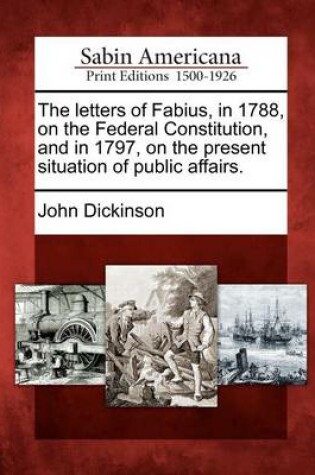 Sabin Americana
Print Editions 1500-1926

The letters of Fabius, in 1788, on the Federal Constitution, and in 1797, on the present situation of public affairs.

John Dickinson